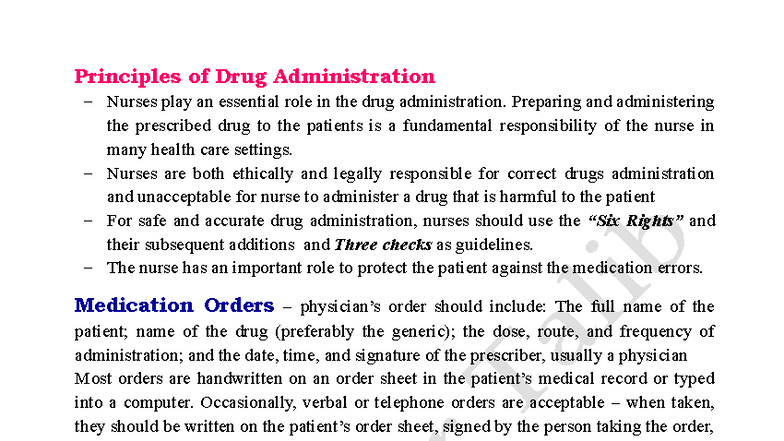 Principles of Drug Administration

– Nurses play an essential role in the drug administration. Preparing and administering the prescribed drug to the patients is a fundamental responsibility of the nurse in many health care settings.

– Nurses are both ethically and legally responsible for correct drugs administration and unacceptable for nurse to administer a drug that is harmful to the patient

– For safe and accurate drug administration, nurses should use the "Six Rights" and their subsequent additions and Three checks as guidelines.

– The nurse has an important role to protect the patient against the medication errors.

Medication Orders – physician's order should include: The full name of the patient; name of the drug (preferably the generic); the dose, route, and frequency of administration; and the date, time, and signature of the prescriber, usually a physician Most orders are handwritten on an order sheet in the patient's medical record or typed into a computer. Occasionally, verbal or telephone orders are acceptable – when taken, they should be written on the patient's order sheet, signed by the person taking the order,

Talib